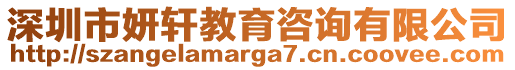 深圳市妍轩教育咨询有限公司
http://szangelamarga7.cn.coovee.com